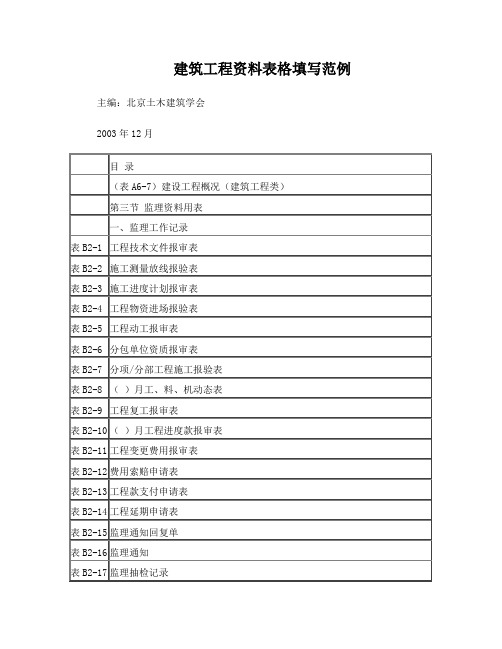 建筑工程资料表格填写范例

主编：北京土木建筑学会

2003 年 12 月

| | |
|---|---|
| | 目 录 |
| | （表 A6-7）建设工程概况（建筑工程类） |
| | 第三节 监理资料用表 |
| | 一、监理工作记录 |
| 表 B2-1 | 工程技术文件报审表 |
| 表 B2-2 | 施工测量放线报验表 |
| 表 B2-3 | 施工进度计划报审表 |
| 表 B2-4 | 工程物资进场报验表 |
| 表 B2-5 | 工程动工报审表 |
| 表 B2-6 | 分包单位资质报审表 |
| 表 B2-7 | 分项/分部工程施工报验表 |
| 表 B2-8 | （ ）月工、料、机动态表 |
| 表 B2-9 | 工程复工报审表 |
| 表 B2-10 | （ ）月工程进度款报审表 |
| 表 B2-11 | 工程变更费用报审表 |
| 表 B2-12 | 费用索赔申请表 |
| 表 B2-13 | 工程款支付申请表 |
| 表 B2-14 | 工程延期申请表 |
| 表 B2-15 | 监理通知回复单 |
| 表 B2-16 | 监理通知 |
| 表 B2-17 | 监理抽检记录 |